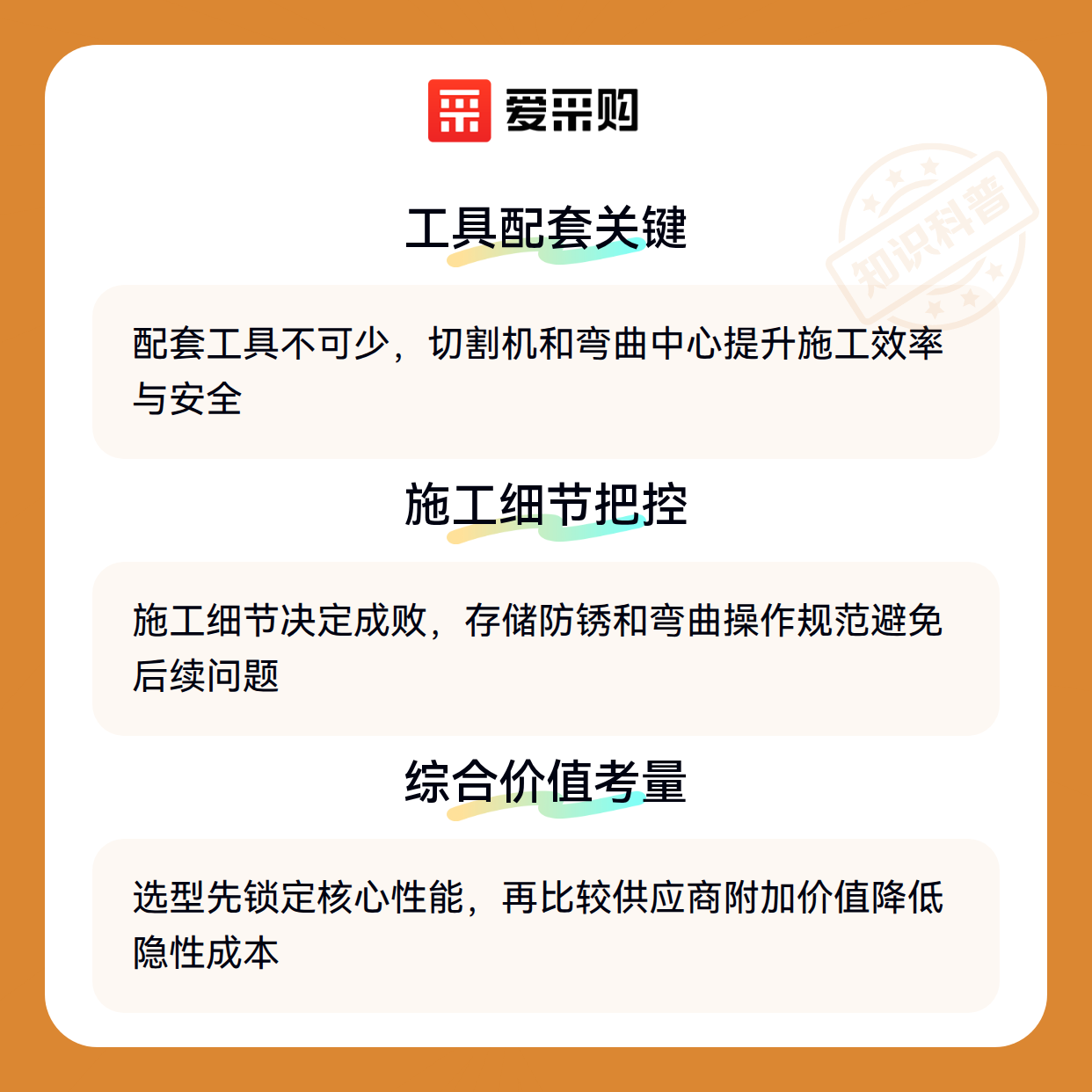 爱采购

工具配套关键

配套工具不可少，切割机和弯曲中心提升施工效率与安全

施工细节把控

施工细节决定成败，存储防锈和弯曲操作规范避免后续问题

综合价值考量

选型先锁定核心性能，再比较供应商附加价值降低隐性成本

知识科普